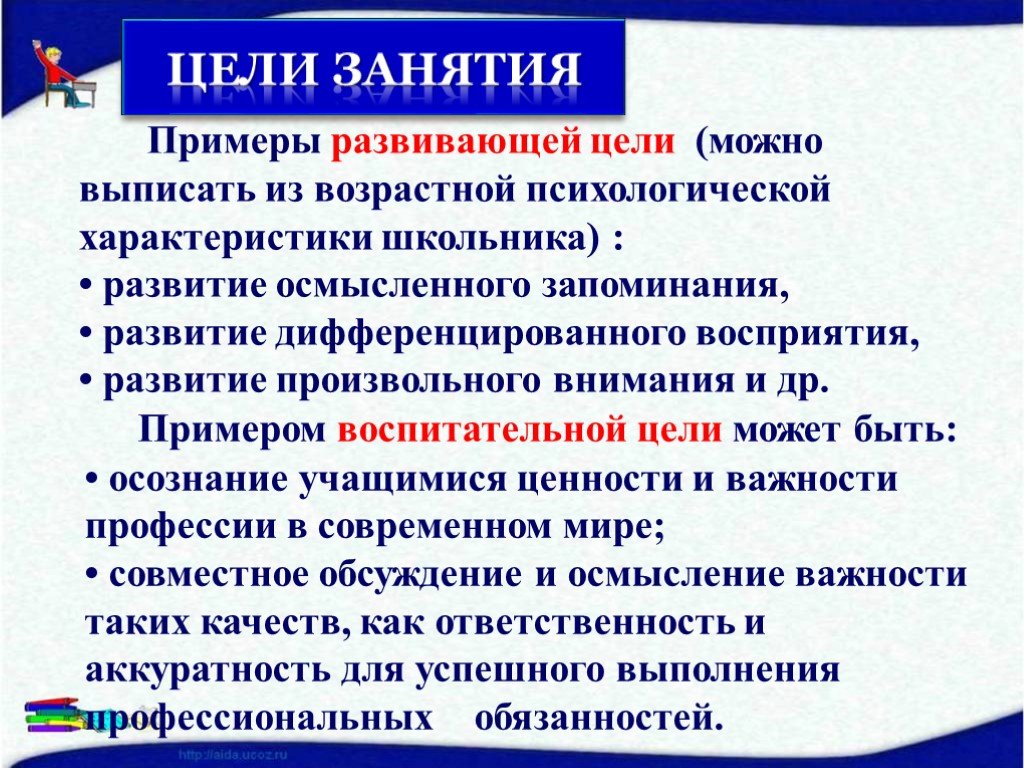 ЦЕЛИ ЗАНЯТИЯ

Примеры развивающей цели (можно выписать из возрастной психологической характеристики школьника) :
• развитие осмысленного запоминания,
• развитие дифференцированного восприятия,
• развитие произвольного внимания и др.

Примером воспитательной цели может быть:
• осознание учащимися ценности и важности профессии в современном мире;
• совместное обсуждение и осмысление важности таких качеств, как ответственность и аккуратность для успешного выполнения профессиональных обязанностей.

http://aida.ucoz.ru